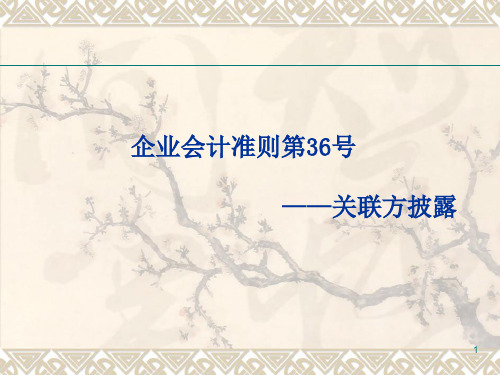 企业会计准则第36号

——关联方披露

1